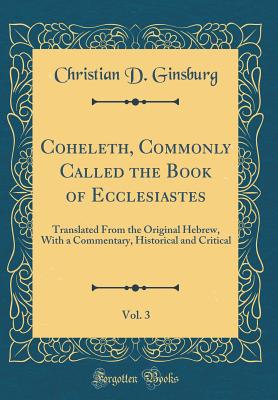 Christian D. Ginsburg

Coheleth, Commonly Called the Book of Ecclesiastes

Translated From the Original Hebrew, With a Commentary, Historical and Critical

Vol. 3

Forgotten Books